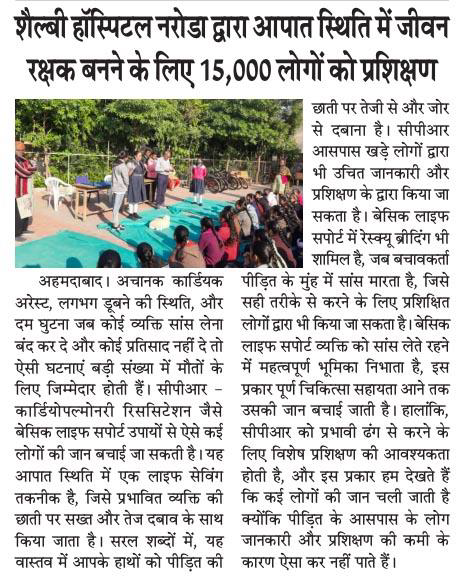 शैल्बी हॉस्पिटल नरोडा द्वारा आपात स्थिति में जीवन रक्षक बनने के लिए 15,000 लोगों को प्रशिक्षण

अहमदाबाद। अचानक कार्डियक अरेस्ट, लगभग डूबने की स्थिति, और दम घुटना जब कोई व्यक्ति सांस लेना बंद कर दे और कोई प्रतिसाद नहीं दे तो ऐसी घटनाएं बड़ी संख्या में मौतों के लिए जिम्मेदार होती हैं। सीपीआर – कार्डियोपल्मोनरी रिससिटेशन जैसे बेसिक लाइफ सपोर्ट उपायों से ऐसे कई लोगों की जान बचाई जा सकती है। यह आपात स्थिति में एक लाइफ सेविंग तकनीक है, जिसे प्रभावित व्यक्ति की छाती पर सख्त और तेज दबाव के साथ किया जाता है। सरल शब्दों में, यह वास्तव में आपके हाथों को पीड़ित की छाती पर तेजी से और जोर से दबाना है। सीपीआर आसपास खड़े लोगों द्वारा भी उचित जानकारी और प्रशिक्षण के द्वारा किया जा सकता है। बेसिक लाइफ सपोर्ट में रेस्क्यू ब्रीदिंग भी शामिल है, जब बचावकर्ता पीड़ित के मुंह में सांस मारता है, जिसे सही तरीके से करने के लिए प्रशिक्षित लोगों द्वारा भी किया जा सकता है। बेसिक लाइफ सपोर्ट व्यक्ति को सांस लेते रहने में महत्वपूर्ण भूमिका निभाता है, इस प्रकार पूर्ण चिकित्सा सहायता आने तक उसकी जान बचाई जाती है। हालांकि, सीपीआर को प्रभावी ढंग से करने के लिए विशेष प्रशिक्षण की आवश्यकता होती है, और इस प्रकार हम देखते हैं कि कई लोगों की जान चली जाती है क्योंकि पीड़ित के आसपास के लोग जानकारी और प्रशिक्षण की कमी के कारण ऐसा कर नहीं पाते हैं।